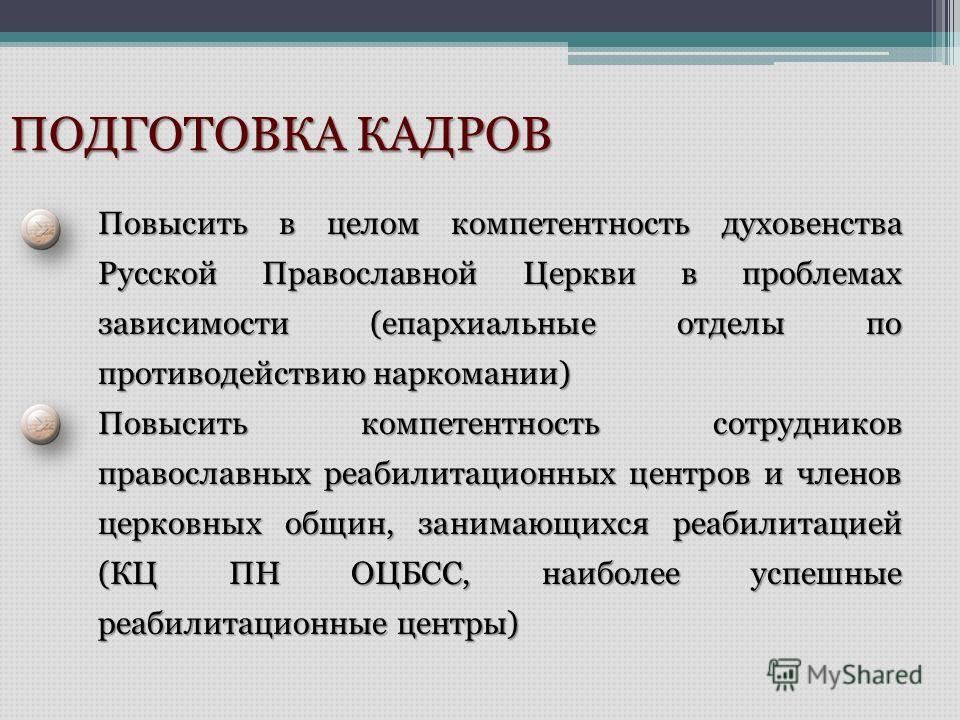 ПОДГОТОВКА КАДРОВ

Повысить в целом компетентность духовенства Русской Православной Церкви в проблемах зависимости (епархиальные отделы по противодействию наркомании)

Повысить компетентность сотрудников православных реабилитационных центров и членов церковных общин, занимающихся реабилитацией (КЦ ПН ОЦБСС, наиболее успешные реабилитационные центры)

MyShared